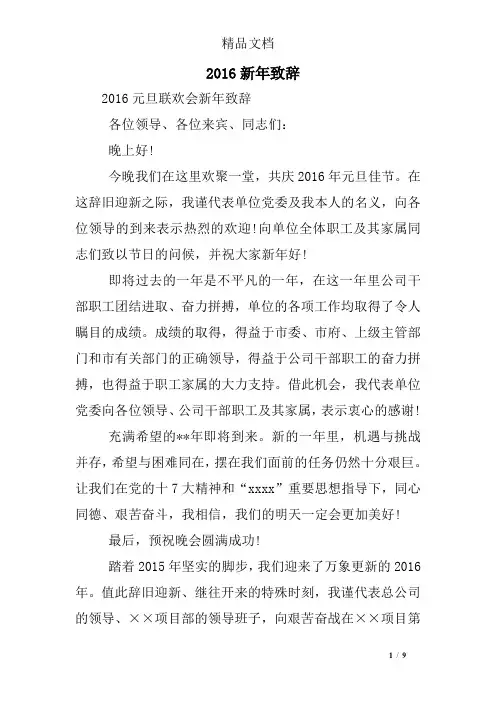 精品文档

2016 新年致辞

2016 元旦联欢会新年致辞

各位领导、各位来宾、同志们：

晚上好！

今晚我们在这里欢聚一堂，共庆 2016 年元旦佳节。在这辞旧迎新之际，我谨代表单位党委及我本人的名义，向各位领导的到来表示热烈的欢迎！向单位全体职工及其家属同志们致以节日的问候，并祝大家新年好！

即将过去的一年是不平凡的一年，在这一年里公司干部职工团结进取、奋力拼搏，单位的各项工作均取得了令人瞩目的成绩。成绩的取得，得益于市委、市府、上级主管部门和市有关部门的正确领导，得益于公司干部职工的奋力拼搏，也得益于职工家属的大力支持。借此机会，我代表单位党委向各位领导、公司干部职工及其家属，表示衷心的感谢！

充满希望的**年即将到来。新的一年里，机遇与挑战并存，希望与困难同在，摆在我们面前的任务仍然十分艰巨。让我们在党的十 7 大精神和“xxxx”重要思想指导下，同心同德、艰苦奋斗，我相信，我们的明天一定会更加美好！

最后，预祝晚会圆满成功！

踏着 2015 年坚实的脚步，我们迎来了万象更新的 2016 年。值此辞旧迎新、继往开来的特殊时刻，我谨代表总公司的领导、××项目部的领导班子，向艰苦奋战在××项目第

1 / 9